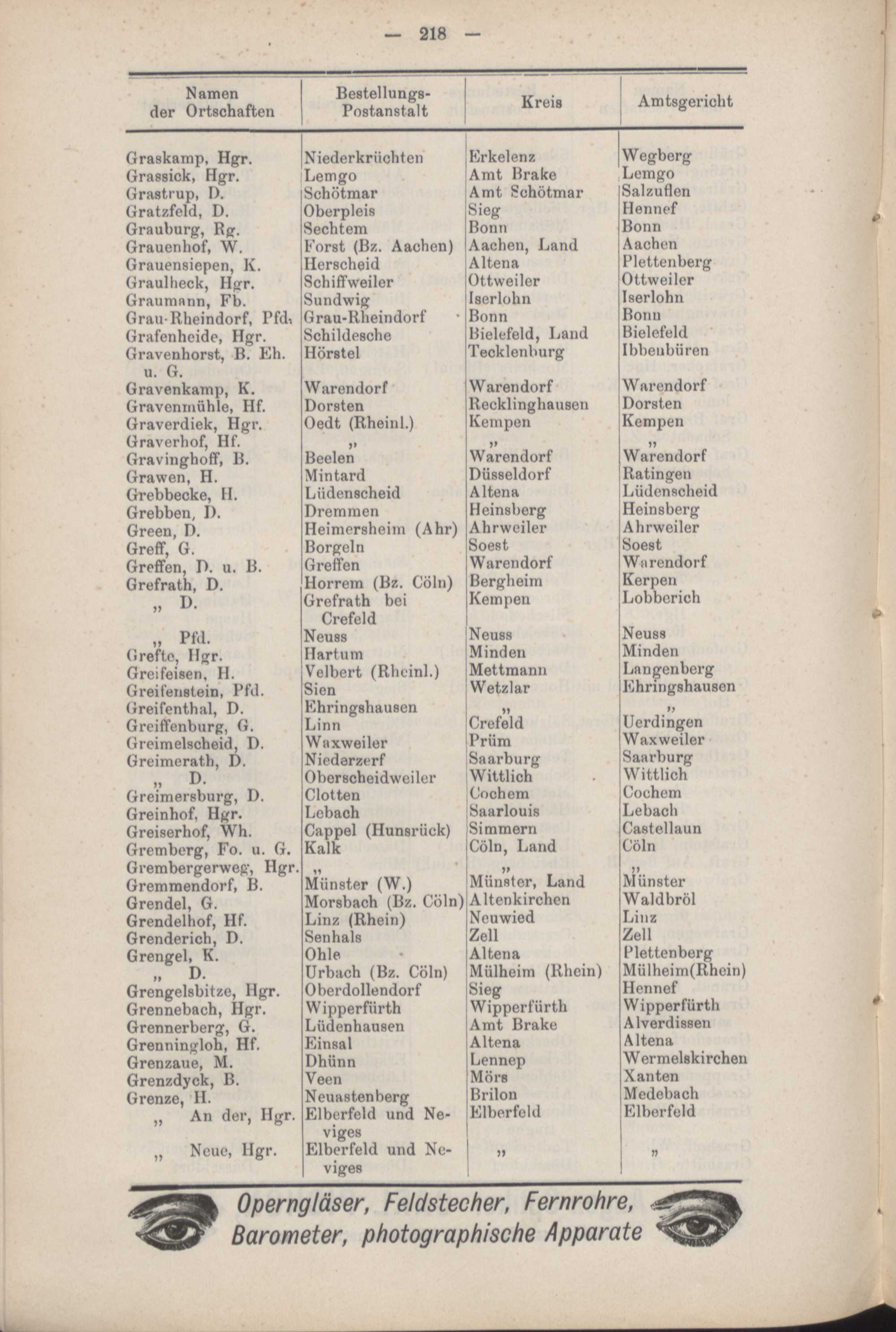 — 218 —

| Namen der Ortschaften | Bestellungs-Postanstalt | Kreis | Amtsgericht |
|---|---|---|---|
| Graskamp, Hgr. | Niederkrüchten | Erkelenz | Wegberg |
| Grassick, Hgr. | Lemgo | Amt Brake | Lemgo |
| Grastrup, D. | Schötmar | Amt Schötmar | Salzuflen |
| Gratzfeld, D. | Oberpleis | Sieg | Hennef |
| Grauburg, Rg. | Sechtem | Bonn | Bonn |
| Grauenhof, W. | Forst (Bz. Aachen) | Aachen, Land | Aachen |
| Grauensiepen, K. | Herscheid | Altena | Plettenberg |
| Graulheck, Hgr. | Schiffweiler | Ottweiler | Ottweiler |
| Graumann, Fb. | Sundwig | Iserlohn | Iserlohn |
| Grau-Rheindorf, Pfd. | Grau-Rheindorf | Bonn | Bonn |
| Grafenheide, Hgr. | Schildesche | Bielefeld, Land | Bielefeld |
| Gravenhorst, B. Eh. u. G. | Hörstel | Tecklenburg | Ibbenbüren |
| Gravenkamp, K. | Warendorf | Warendorf | Warendorf |
| Gravenmühle, Hf. | Dorsten | Recklinghausen | Dorsten |
| Graverdiek, Hgr. | Oedt (Rheinl.) | Kempen | Kempen |
| Graverhof, Hf. | „ | „ | „ |
| Gravinghoff, B. | Beelen | Warendorf | Warendorf |
| Grawen, H. | Mintard | Düsseldorf | Ratingen |
| Grebbecke, H. | Lüdenscheid | Altena | Lüdenscheid |
| Grebben, D. | Dremmen | Heinsberg | Heinsberg |
| Green, D. | Heimersheim (Ahr) | Ahrweiler | Ahrweiler |
| Greff, G. | Borgeln | Soest | Soest |
| Greffen, D. u. B. | Greffen | Warendorf | Warendorf |
| Grefrath, D. | Horrem (Bz. Cöln) | Bergheim | Kerpen |
| „ D. | Grefrath bei Crefeld | Kempen | Lobberich |
| „ Pfd. | Neuss | Neuss | Neuss |
| Grefte, Hgr. | Hartum | Minden | Minden |
| Greifeisen, H. | Velbert (Rheinl.) | Mettmann | Langenberg |
| Greifenstein, Pfd. | Sien | Wetzlar | Ehringshausen |
| Greifenthal, D. | Ehringshausen | „ | „ |
| Greiffenburg, G. | Linn | Crefeld | Uerdingen |
| Greimelscheid, D. | Waxweiler | Prüm | Waxweiler |
| Greimerath, D. | Niederzerf | Saarburg | Saarburg |
| „ D. | Oberscheidweiler | Wittlich | Wittlich |
| Greimersburg, D. | Clotten | Cochem | Cochem |
| Greinhof, Hgr. | Lebach | Saarlouis | Lebach |
| Greiserhof, Wh. | Cappel (Hunsrück) | Simmern | Castellaun |
| Gremberg, Fo. u. G. | Kalk | Cöln, Land | Cöln |
| Grembergerweg, Hgr. | „ | „ | „ |
| Gremmendorf, B. | Münster (W.) | Münster, Land | Münster |
| Grendel, G. | Morsbach (Bz. Cöln) | Altenkirchen | Waldbröl |
| Grendelhof, Hf. | Linz (Rhein) | Neuwied | Linz |
| Grenderich, D. | Senhals | Zell | Zell |
| Grengel, K. | Ohle | Altena | Plettenberg |
| „ D. | Urbach (Bz. Cöln) | Mülheim (Rhein) | Mülheim(Rhein) |
| Grengelsbitze, Hgr. | Oberdollendorf | Sieg | Hennef |
| Grennebach, Hgr. | Wipperfürth | Wipperfürth | Wipperfürth |
| Grennerberg, G. | Lüdenhausen | Amt Brake | Alverdissen |
| Grenningloh, Hf. | Einsal | Altena | Altena |
| Grenzaue, M. | Dhünn | Lennep | Wermelskirchen |
| Grenzdyck, B. | Veen | Mörs | Xanten |
| Grenze, H. | Neuastenberg | Brilon | Medebach |
| „ An der, Hgr. | Elberfeld und Neviges | Elberfeld | Elberfeld |
| „ Neue, Hgr. | Elberfeld und Neviges | „ | „ |

Operngläser, Feldstecher, Fernrohre, Barometer, photographische Apparate